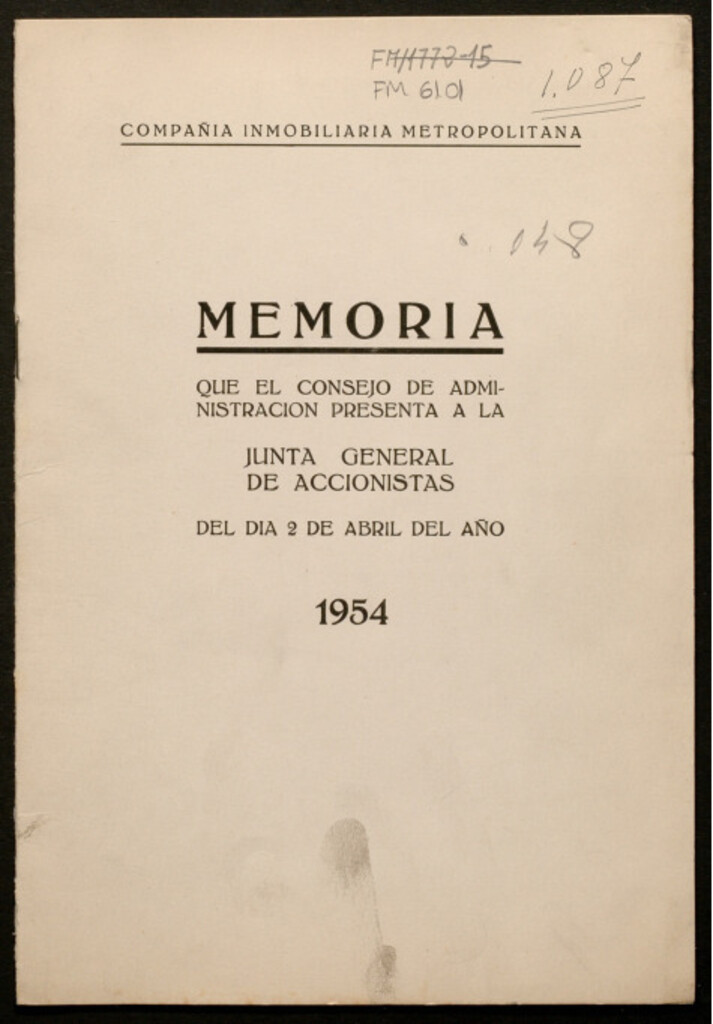 FM/1772-15
FM 6101
1.087

COMPAÑIA INMOBILIARIA METROPOLITANA

148

MEMORIA

QUE EL CONSEJO DE ADMINISTRACION PRESENTA A LA

JUNTA GENERAL DE ACCIONISTAS

DEL DIA 2 DE ABRIL DEL AÑO

1954